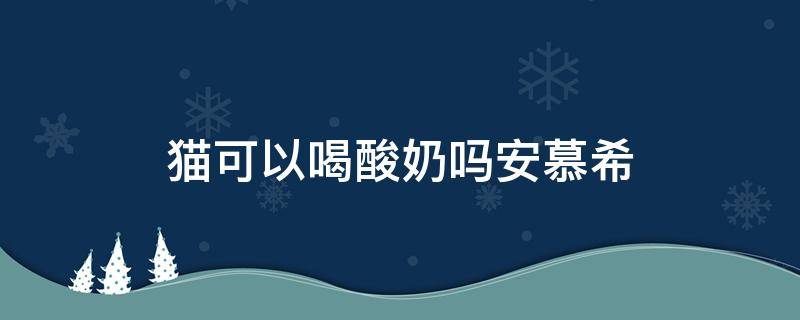 猫可以喝酸奶吗安慕希